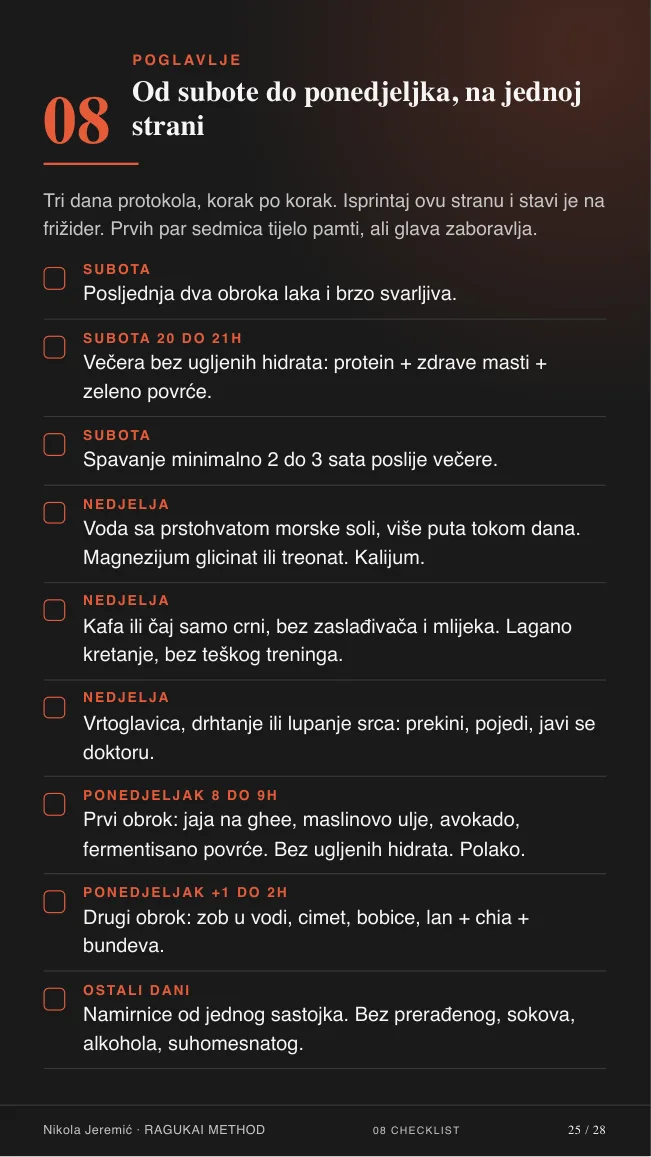 POGLAVLJE

08 Od subote do ponedjeljka, na jednoj strani

Tri dana protokola, korak po korak. Isprintaj ovu stranu i stavi je na frižider. Prvih par sedmica tijelo pamti, ali glava zaboravlja.

SUBOTA
Posljednja dva obroka laka i brzo svarljiva.

SUBOTA 20 DO 21H
Večera bez ugljenih hidrata: protein + zdrave masti + zeleno povrće.

SUBOTA
Spavanje minimalno 2 do 3 sata poslije večere.

NEDJELJA
Voda sa prstohvatom morske soli, više puta tokom dana. Magnezijum glicinat ili treonat. Kalijum.

NEDJELJA
Kafa ili čaj samo crni, bez zaslađivača i mlijeka. Lagano kretanje, bez teškog treninga.

NEDJELJA
Vrtoglavica, drhtanje ili lupanje srca: prekini, pojedi, javi se doktoru.

PONEDJELJAK 8 DO 9H
Prvi obrok: jaja na ghee, maslinovo ulje, avokado, fermentisano povrće. Bez ugljenih hidrata. Polako.

PONEDJELJAK +1 DO 2H
Drugi obrok: zob u vodi, cimet, bobice, lan + chia + bundeva.

OSTALI DANI
Namirnice od jednog sastojka. Bez prerađenog, sokova, alkohola, suhomesnatog.

Nikola Jeremić · RAGUKAI METHOD 08 CHECKLIST 25 / 28